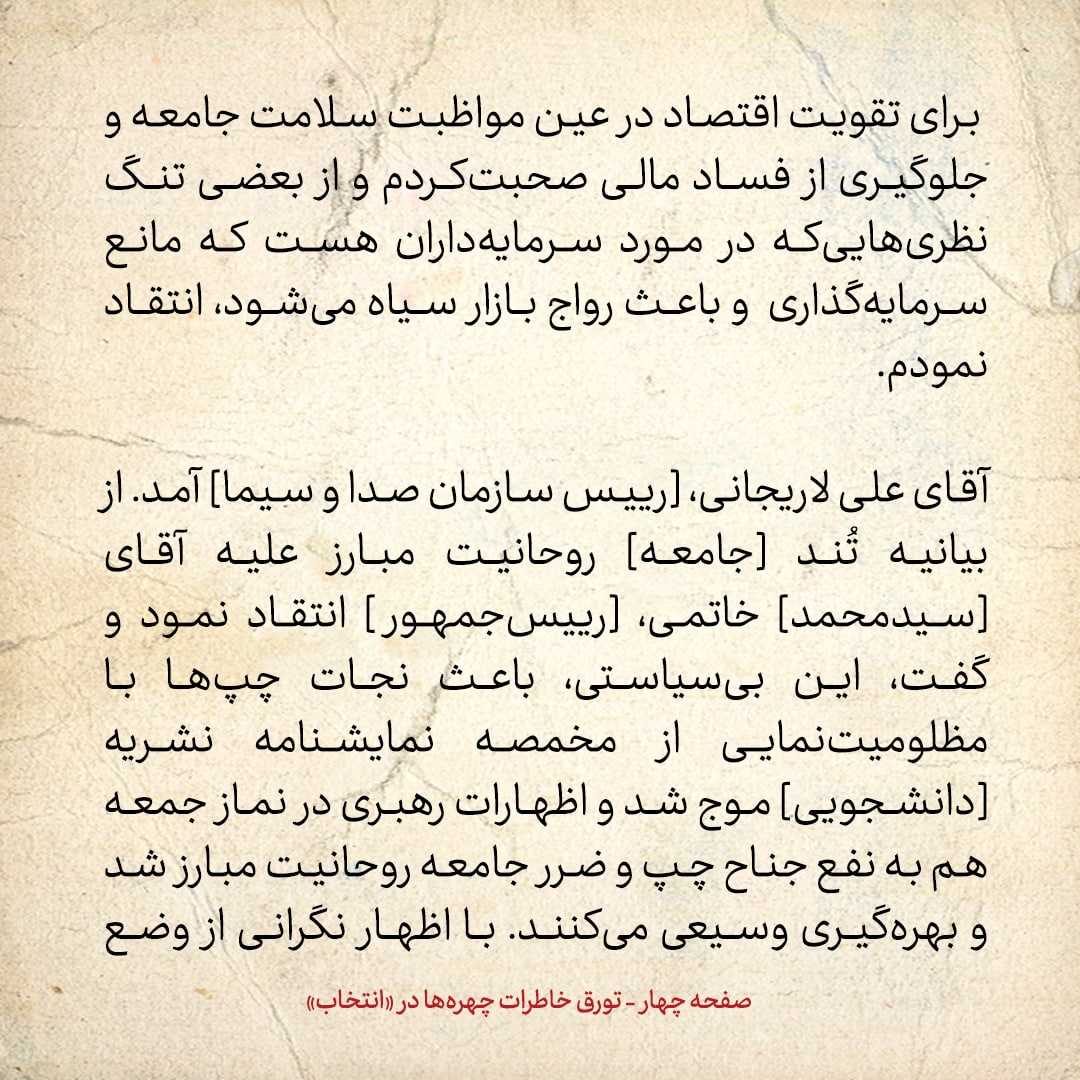 برای تقویت اقتصاد در عین مواظبت سلامت جامعه و جلوگیری از فساد مالی صحبت‌کردم و از بعضی تنگ نظری‌هایی‌که در مورد سرمایه‌داران هست که مانع سرمایه‌گذاری و باعث رواج بازار سیاه می‌شود، انتقاد نمودم.

آقای علی لاریجانی، [رییس سازمان صدا و سیما] آمد. از بیانیه تُند [جامعه] روحانیت مبارز علیه آقای [سیدمحمد] خاتمی، [رییس‌جمهور] انتقاد نمود و گفت، این بی‌سیاستی، باعث نجات چپ‌ها با مظلومیت‌نمایی از مخمصه نمایشنامه نشریه [دانشجویی] موج شد و اظهارات رهبری در نماز جمعه هم به نفع جناح چپ و ضرر جامعه روحانیت مبارز شد و بهره‌گیری وسیعی می‌کنند. با اظهار نگرانی از وضع

صفحه چهار - تورق خاطرات چهره‌ها در «انتخاب»